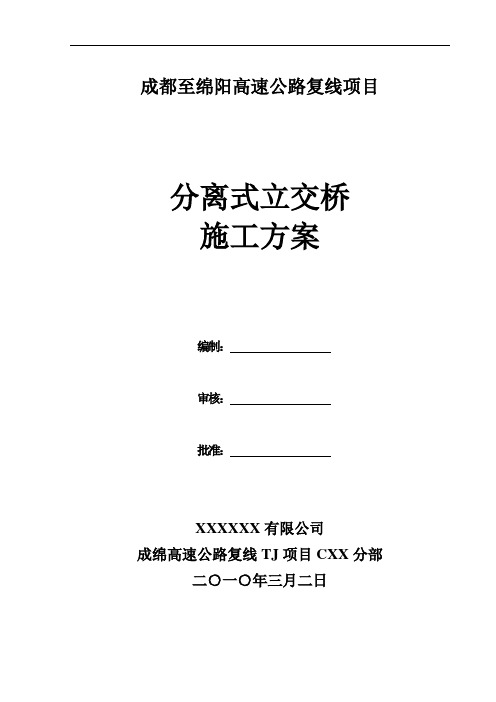 成都至绵阳高速公路复线项目

分离式立交桥
施工方案

编制：

审核：

批准：

XXXXXX 有限公司
成绵高速公路复线 TJ 项目 CXX 分部
二〇一〇年三月二日